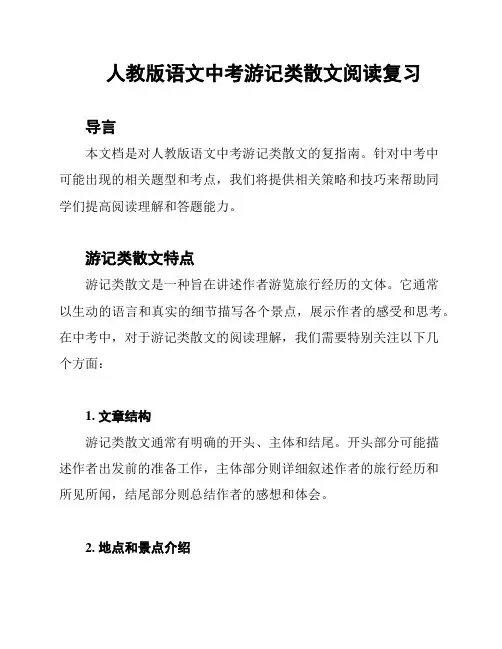 人教版语文中考游记类散文阅读复习

导言

本文档是对人教版语文中考游记类散文的复指南。针对中考中可能出现的相关题型和考点，我们将提供相关策略和技巧来帮助同学们提高阅读理解和答题能力。

游记类散文特点

游记类散文是一种旨在讲述作者游览旅行经历的文体。它通常以生动的语言和真实的细节描写各个景点，展示作者的感受和思考。在中考中，对于游记类散文的阅读理解，我们需要特别关注以下几个方面：

1. 文章结构

游记类散文通常有明确的开头、主体和结尾。开头部分可能描述作者出发前的准备工作，主体部分则详细叙述作者的旅行经历和所见所闻，结尾部分则总结作者的感想和体会。

2. 地点和景点介绍